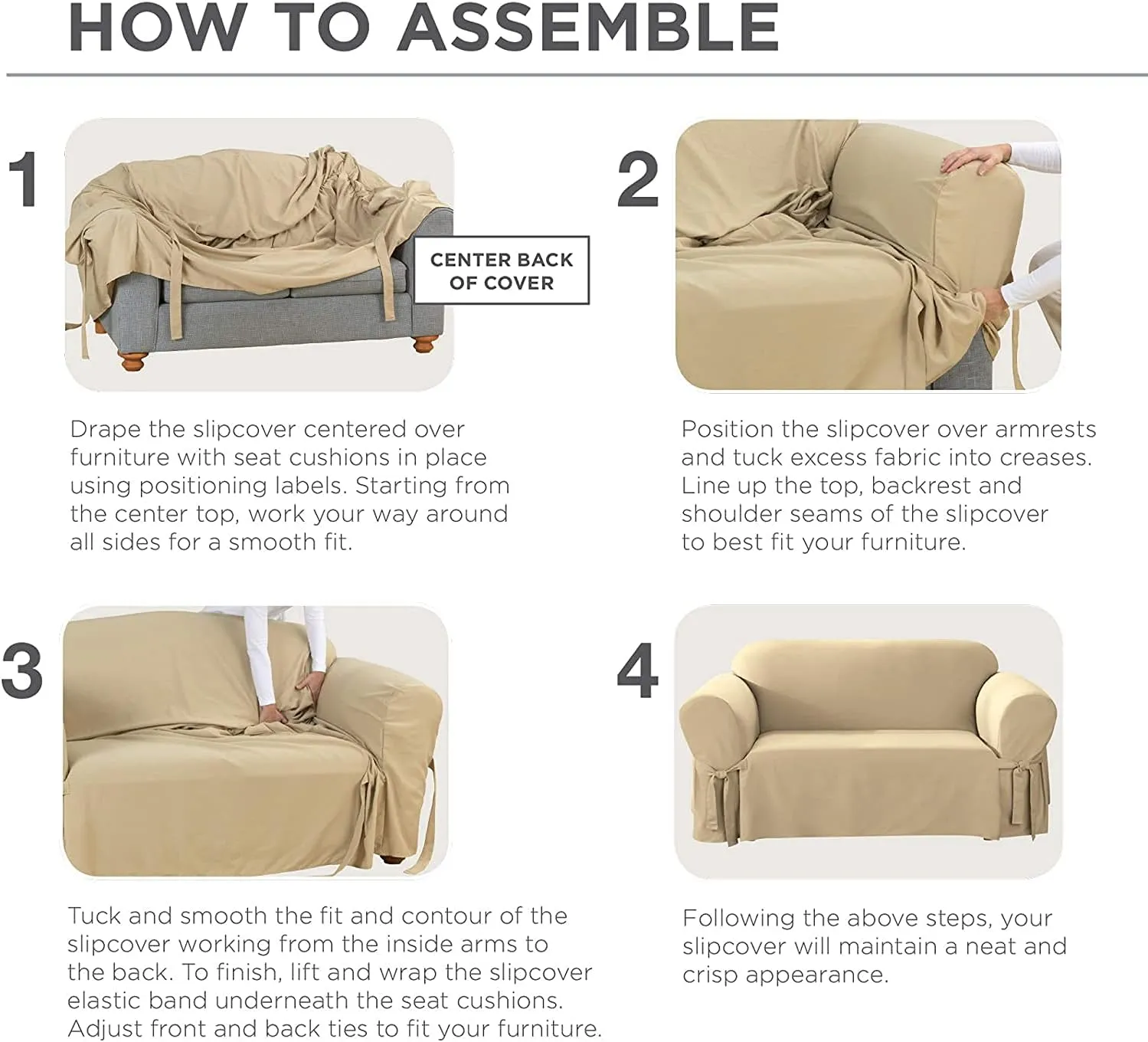 HOW TO ASSEMBLE

1

CENTER BACK OF COVER

Drape the slipcover centered over furniture with seat cushions in place using positioning labels. Starting from the center top, work your way around all sides for a smooth fit.

2

Position the slipcover over armrests and tuck excess fabric into creases. Line up the top, backrest and shoulder seams of the slipcover to best fit your furniture.

3

Tuck and smooth the fit and contour of the slipcover working from the inside arms to the back. To finish, lift and wrap the slipcover elastic band underneath the seat cushions. Adjust front and back ties to fit your furniture.

4

Following the above steps, your slipcover will maintain a neat and crisp appearance.